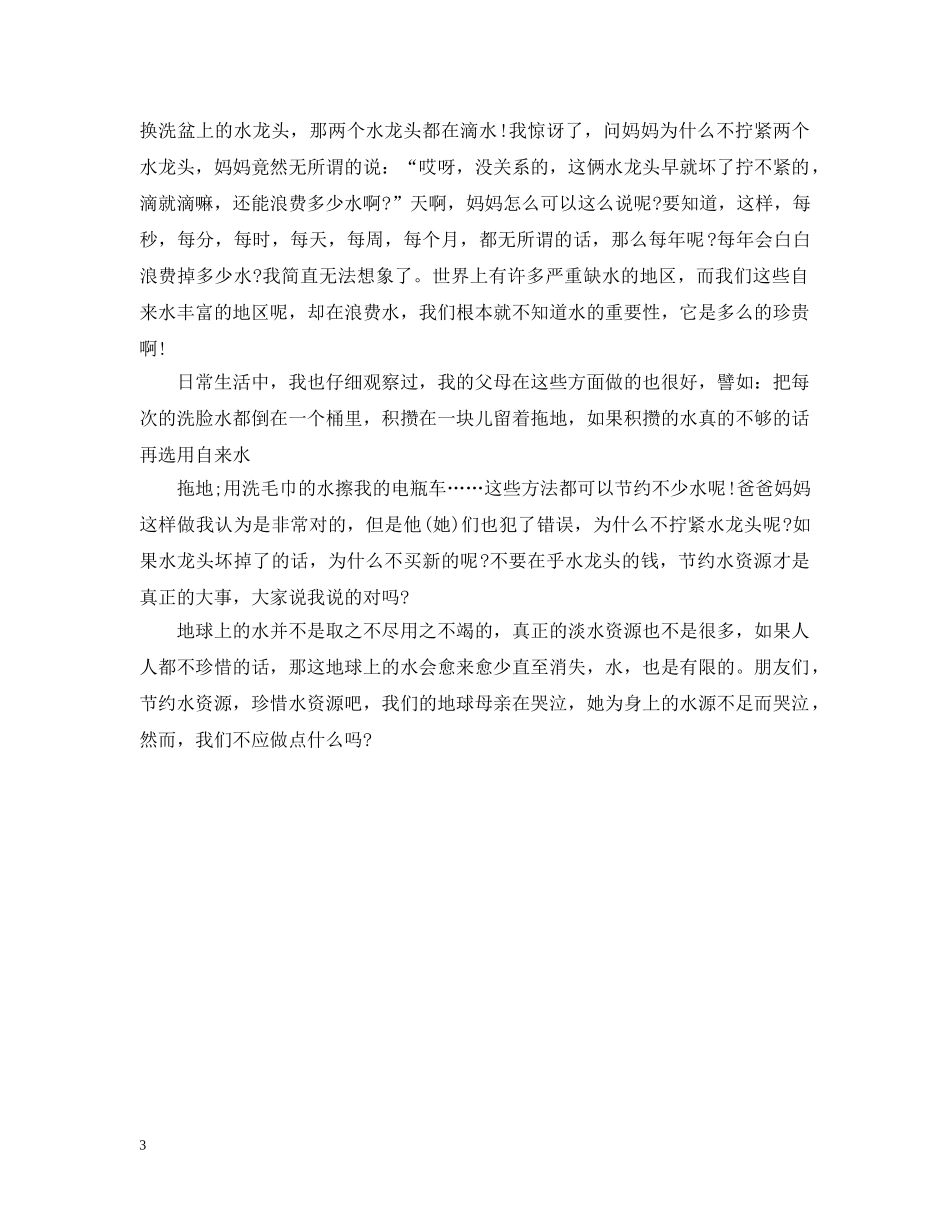 换洗盆上的水龙头，那两个水龙头都在滴水!我惊讶了，问妈妈为什么不拧紧两个水龙头，妈妈竟然无所谓的说：“哎呀，没关系的，这俩水龙头早就坏了拧不紧的，滴就滴嘛，还能浪费多少水啊?”天啊，妈妈怎么可以这么说呢?要知道，这样，每秒，每分，每时，每天，每周，每个月，都无所谓的话，那么每年呢?每年会白白浪费掉多少水?我简直无法想象了。世界上有许多严重缺水的地区，而我们这些自来水丰富的地区呢，却在浪费水，我们根本就不知道水的重要性，它是多么的珍贵啊!

日常生活中，我也仔细观察过，我的父母在这些方面做的也很好，譬如：把每次的洗脸水都倒在一个桶里，积攒在一块儿留着拖地，如果积攒的水真的不够的话再选用自来水

拖地;用洗毛巾的水擦我的电瓶车……这些方法都可以节约不少水呢!爸爸妈妈这样做我认为是非常对的，但是他(她)们也犯了错误，为什么不拧紧水龙头呢?如果水龙头坏掉了的话，为什么不买新的呢?不要在乎水龙头的钱，节约水资源才是真正的大事，大家说我说的对吗?

地球上的水并不是取之不尽用之不竭的，真正的淡水资源也不是很多，如果人人都不珍惜的话，那这地球上的水会愈来愈少直至消失，水，也是有限的。朋友们，节约水资源，珍惜水资源吧，我们的地球母亲在哭泣，她为身上的水源不足而哭泣，然而，我们不应做点什么吗?

3